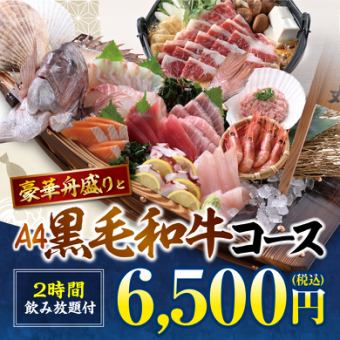 豪華舟盛りと

A4黒毛和牛コース

2時間
飲み放題付

6,500円
(税込)